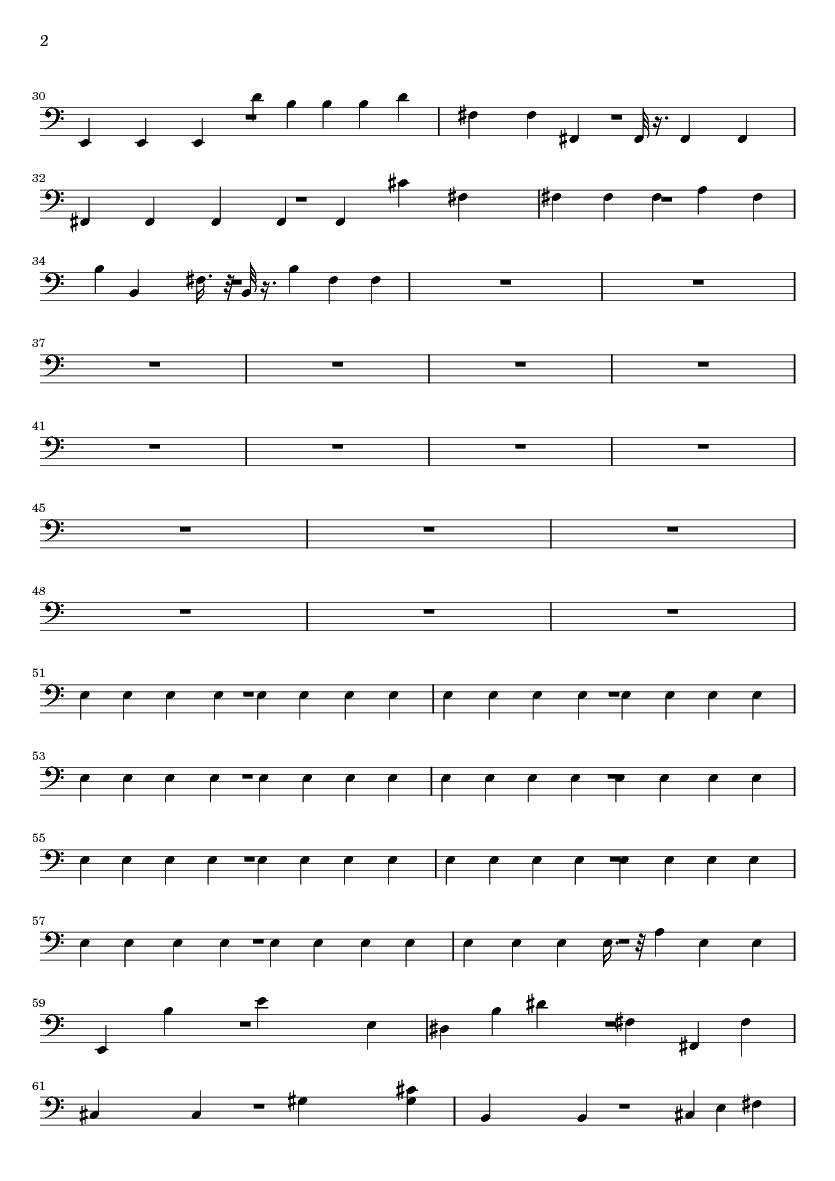 2

30

32

34

37

41

45

48

51

53

55

57

59

61